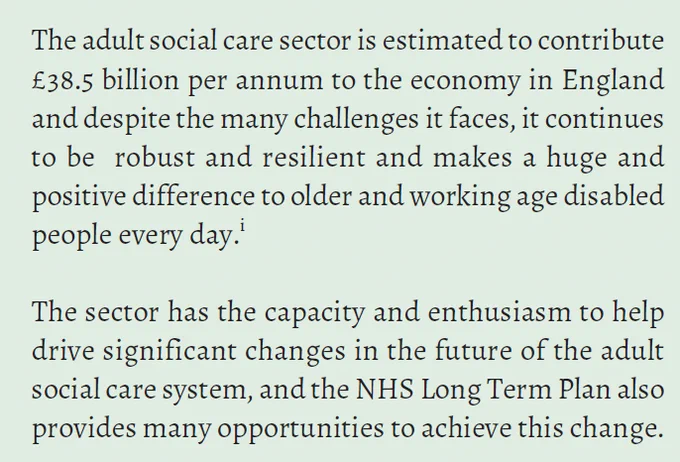 The adult social care sector is estimated to contribute £38.5 billion per annum to the economy in England and despite the many challenges it faces, it continues to be robust and resilient and makes a huge and positive difference to older and working age disabled people every day.$^{i}$

The sector has the capacity and enthusiasm to help drive significant changes in the future of the adult social care system, and the NHS Long Term Plan also provides many opportunities to achieve this change.